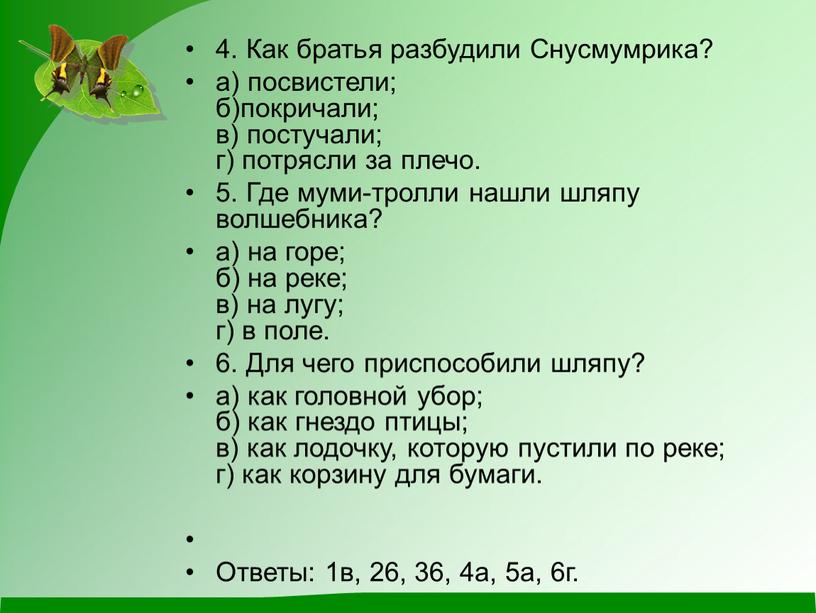 • 4. Как братья разбудили Снусмумрика?

• а) посвистели;
б)покричали;
в) постучали;
г) потрясли за плечо.

• 5. Где муми-тролли нашли шляпу волшебника?

• а) на горе;
б) на реке;
в) на лугу;
г) в поле.

• 6. Для чего приспособили шляпу?

• а) как головной убор;
б) как гнездо птицы;
в) как лодочку, которую пустили по реке;
г) как корзину для бумаги.

•

• Ответы: 1в, 2б, 3б, 4а, 5а, 6г.